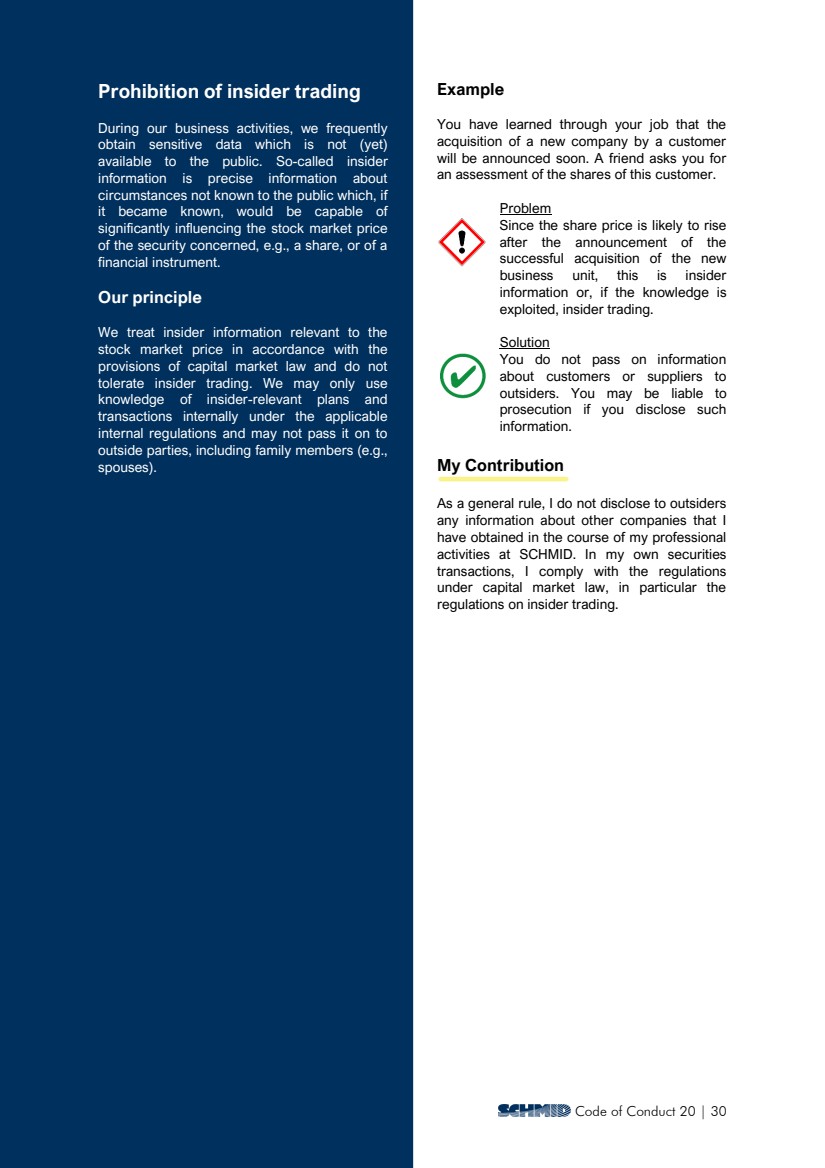 Prohibition of insider trading

During our business activities, we frequently obtain sensitive data which is not (yet) available to the public. So-called insider information is precise information about circumstances not known to the public which, if it became known, would be capable of significantly influencing the stock market price of the security concerned, e.g., a share, or of a financial instrument.

Our principle

We treat insider information relevant to the stock market price in accordance with the provisions of capital market law and do not tolerate insider trading. We may only use knowledge of insider-relevant plans and transactions internally under the applicable internal regulations and may not pass it on to outside parties, including family members (e.g., spouses).

Example

You have learned through your job that the acquisition of a new company by a customer will be announced soon. A friend asks you for an assessment of the shares of this customer.

Problem
Since the share price is likely to rise after the announcement of the successful acquisition of the new business unit, this is insider information or, if the knowledge is exploited, insider trading.

Solution
You do not pass on information about customers or suppliers to outsiders. You may be liable to prosecution if you disclose such information.

My Contribution

As a general rule, I do not disclose to outsiders any information about other companies that I have obtained in the course of my professional activities at SCHMID. In my own securities transactions, I comply with the regulations under capital market law, in particular the regulations on insider trading.

SCHMID Code of Conduct 20 | 30